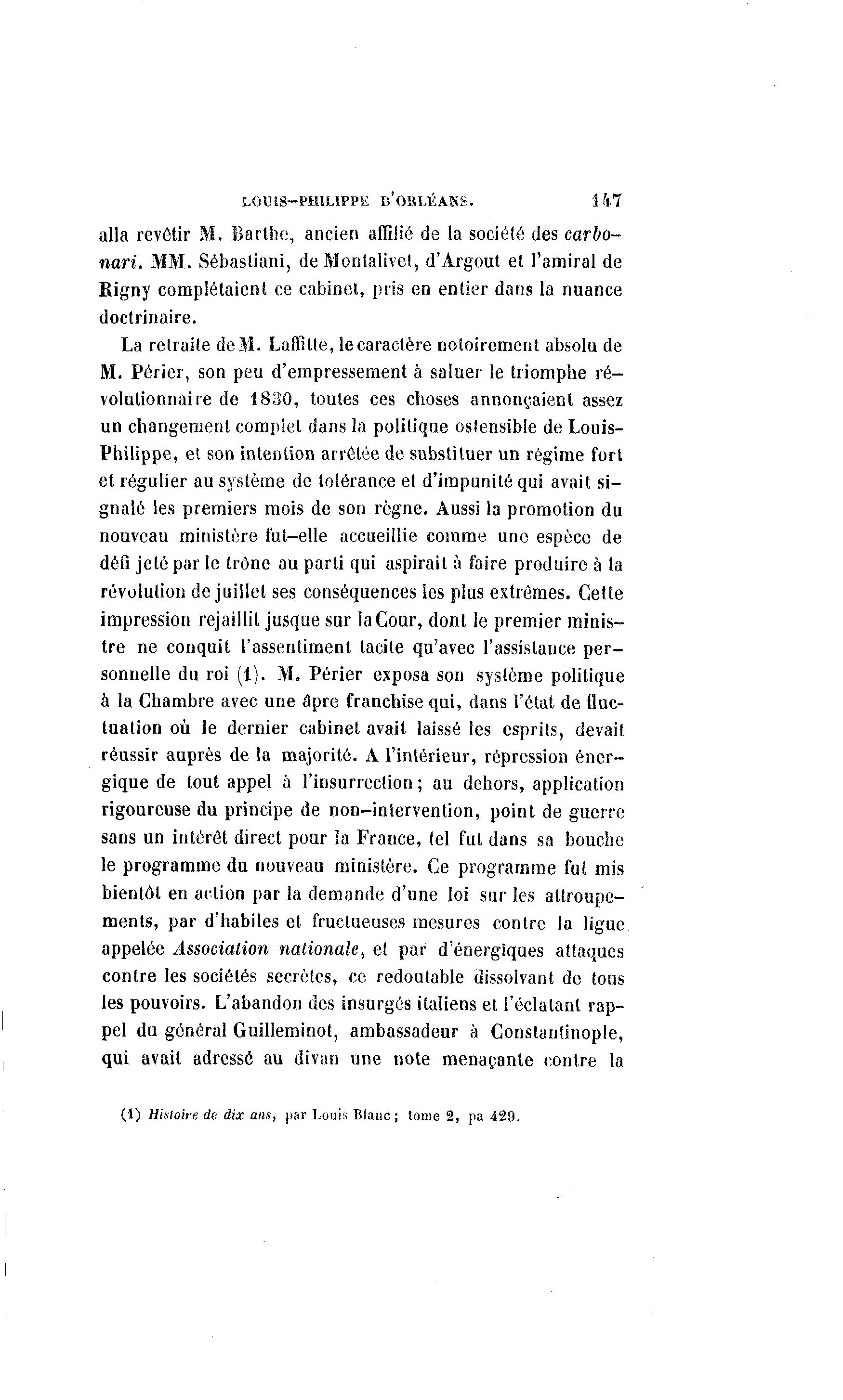 LOUIS-PHILIPPE D'ORLÉANS. 147

alla revêtir M. Barthe, ancien affilié de la société des carbonari. MM. Sébastiani, de Montalivet, d'Argout et l'amiral de Rigny complétaient ce cabinet, pris en entier dans la nuance doctrinaire.

La retraite de M. Laffitte, le caractère notoirement absolu de M. Périer, son peu d'empressement à saluer le triomphe révolutionnaire de 1830, toutes ces choses annonçaient assez un changement complet dans la politique ostensible de Louis-Philippe, et son intention arrêtée de substituer un régime fort et régulier au système de tolérance et d'impunité qui avait signalé les premiers mois de son règne. Aussi la promotion du nouveau ministère fut-elle accueillie comme une espèce de défi jeté par le trône au parti qui aspirait à faire produire à la révolution de juillet ses conséquences les plus extrêmes. Cette impression rejaillit jusque sur la Cour, dont le premier ministre ne conquit l'assentiment tacite qu'avec l'assistance personnelle du roi (1). M. Périer exposa son système politique à la Chambre avec une âpre franchise qui, dans l'état de fluctuation où le dernier cabinet avait laissé les esprits, devait réussir auprès de la majorité. A l'intérieur, répression énergique de tout appel à l'insurrection; au dehors, application rigoureuse du principe de non-intervention, point de guerre sans un intérêt direct pour la France, tel fut dans sa bouche le programme du nouveau ministère. Ce programme fut mis bientôt en action par la demande d'une loi sur les attroupements, par d'habiles et fructueuses mesures contre la ligue appelée Association nationale, et par d'énergiques attaques contre les sociétés secrètes, ce redoutable dissolvant de tous les pouvoirs. L'abandon des insurgés italiens et l'éclatant rappel du général Guilleminot, ambassadeur à Constantinople, qui avait adressé au divan une note menaçante contre la

(1) Histoire de dix ans, par Louis Blanc; tome 2, pa 429.